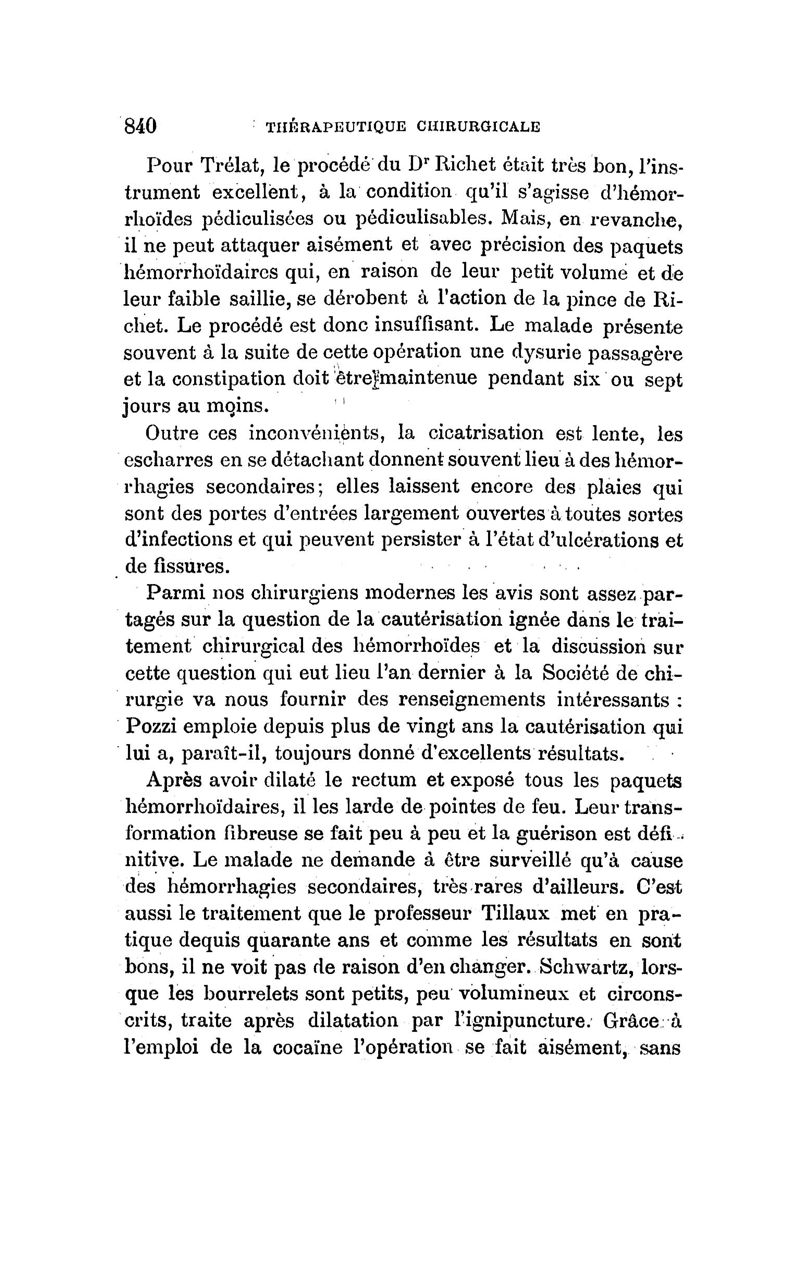 840 THÉRAPEUTIQUE CHIRURGICALE

Pour Trélat, le procédé du Dr Richet était très bon, l'instrument excellent, à la condition qu'il s'agisse d'hémorrhoïdes pédiculisées ou pédiculisables. Mais, en revanche, il ne peut attaquer aisément et avec précision des paquets hémorrhoïdaires qui, en raison de leur petit volume et de leur faible saillie, se dérobent à l'action de la pince de Richet. Le procédé est donc insuffisant. Le malade présente souvent à la suite de cette opération une dysurie passagère et la constipation doit être maintenue pendant six ou sept jours au moins.

Outre ces inconvénients, la cicatrisation est lente, les escharres en se détachant donnent souvent lieu à des hémorrhagies secondaires; elles laissent encore des plaies qui sont des portes d'entrées largement ouvertes à toutes sortes d'infections et qui peuvent persister à l'état d'ulcérations et de fissures.

Parmi nos chirurgiens modernes les avis sont assez partagés sur la question de la cautérisation ignée dans le traitement chirurgical des hémorrhoïdes et la discussion sur cette question qui eut lieu l'an dernier à la Société de chirurgie va nous fournir des renseignements intéressants : Pozzi emploie depuis plus de vingt ans la cautérisation qui lui a, paraît-il, toujours donné d'excellents résultats.

Après avoir dilaté le rectum et exposé tous les paquets hémorrhoïdaires, il les larde de pointes de feu. Leur transformation fibreuse se fait peu à peu et la guérison est définitive. Le malade ne demande à être surveillé qu'à cause des hémorrhagies secondaires, très rares d'ailleurs. C'est aussi le traitement que le professeur Tillaux met en pratique dequis quarante ans et comme les résultats en sont bons, il ne voit pas de raison d'en changer. Schwartz, lorsque les bourrelets sont petits, peu volumineux et circonscrits, traite après dilatation par l'ignipuncture. Grâce à l'emploi de la cocaïne l'opération se fait aisément, sans